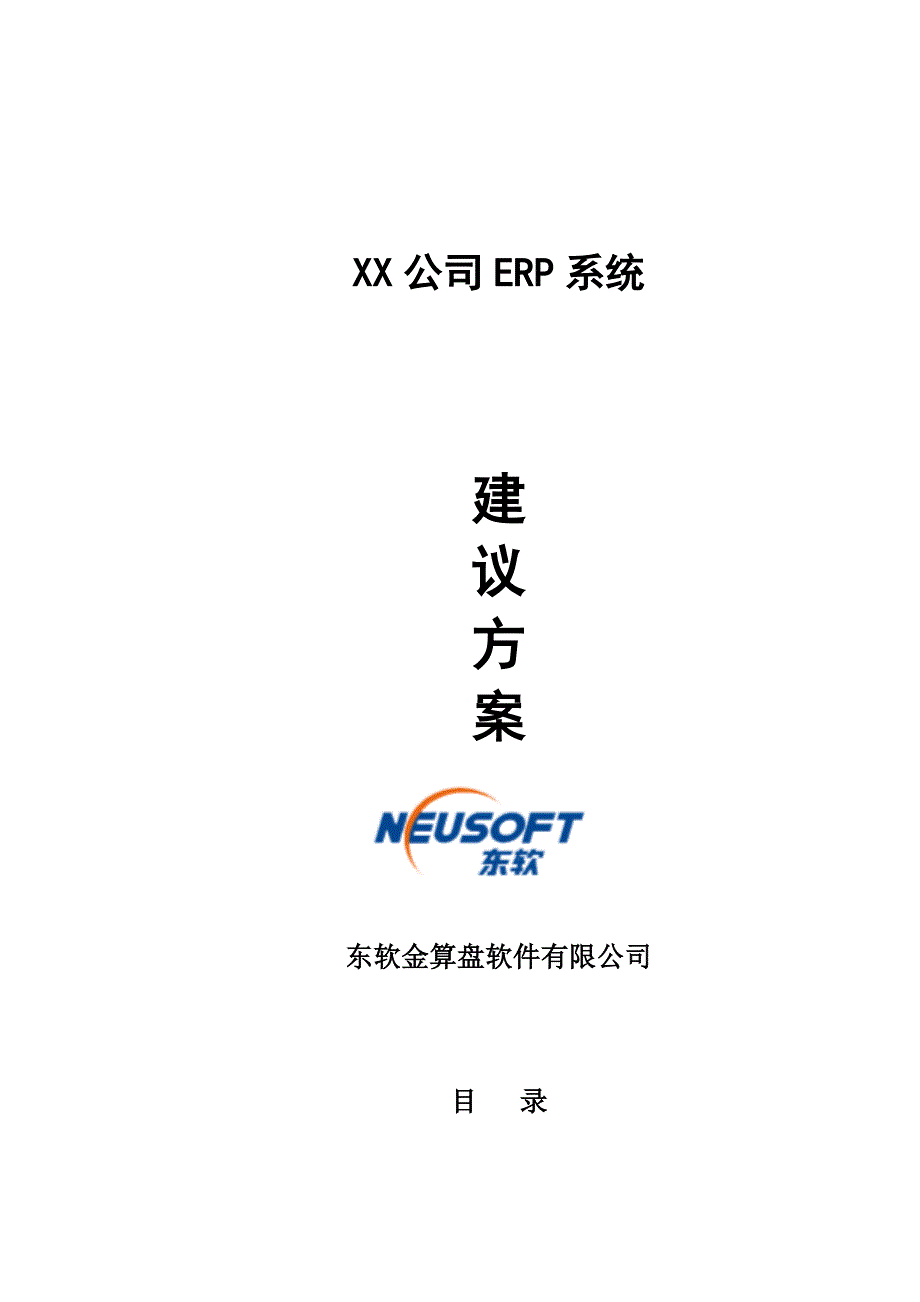 XX 公司 ERP 系统

建
议
方
案

NEUSOFT
东软

东软金算盘软件有限公司

目　录